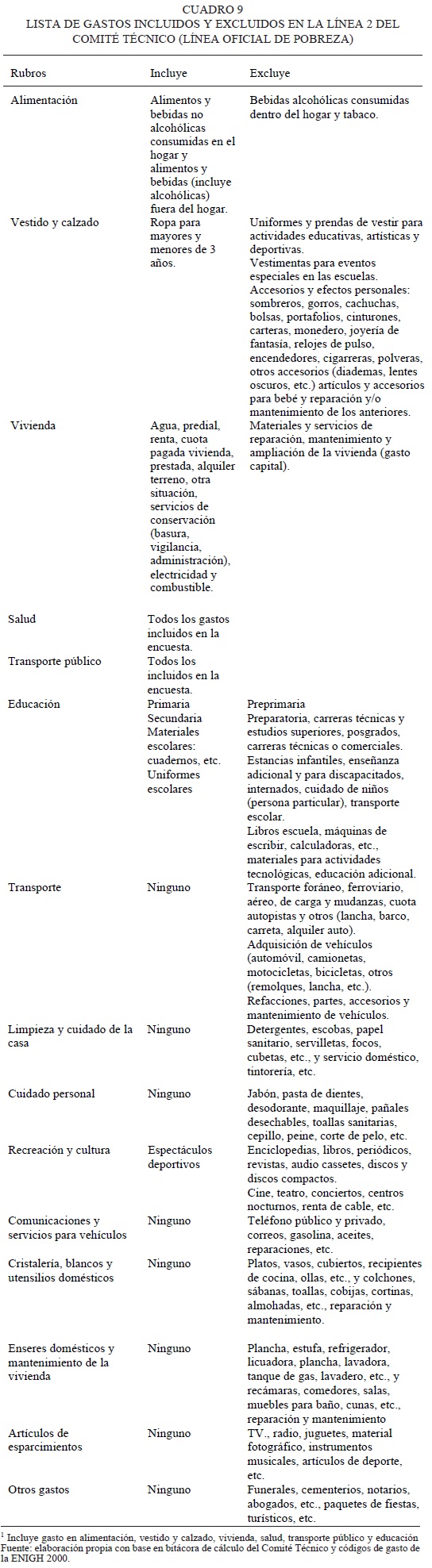 CUADRO 9
LISTA DE GASTOS INCLUIDOS Y EXCLUIDOS EN LA LÍNEA 2 DEL COMITÉ TÉCNICO (LÍNEA OFICIAL DE POBREZA)

| Rubros | Incluye | Excluye |
|---|---|---|
| Alimentación | Alimentos y bebidas no alcohólicas consumidas en el hogar y alimentos y bebidas (incluye alcohólicas) fuera del hogar. | Bebidas alcohólicas consumidas dentro del hogar y tabaco. |
| Vestido y calzado | Ropa para mayores y menores de 3 años. | Uniformes y prendas de vestir para actividades educativas, artísticas y deportivas. Vestimentas para eventos especiales en las escuelas. Accesorios y efectos personales: sombreros, gorros, cachuchas, bolsas, portafolios, cinturones, carteras, monedero, joyería de fantasía, relojes de pulso, encendedores, cigarreras, polveras, otros accesorios (diademas, lentes oscuros, etc.) artículos y accesorios para bebé y reparación y/o mantenimiento de los anteriores. |
| Vivienda | Agua, predial, renta, cuota pagada vivienda, prestada, alquiler terreno, otra situación, servicios de conservación (basura, vigilancia, administración), electricidad y combustible. | Materiales y servicios de reparación, mantenimiento y ampliación de la vivienda (gasto capital). |
| Salud | Todos los gastos incluidos en la encuesta. | |
| Transporte público | Todos los incluidos en la encuesta. | |
| Educación | Primaria Secundaria Materiales escolares: cuadernos, etc. Uniformes escolares | Preprimaria Preparatoria, carreras técnicas y estudios superiores, posgrados, carreras técnicas o comerciales. Estancias infantiles, enseñanza adicional y para discapacitados, internados, cuidado de niños (persona particular), transporte escolar. Libros escuela, máquinas de escribir, calculadoras, etc., materiales para actividades tecnológicas, educación adicional. |
| Transporte | Ninguno | Transporte foráneo, ferroviario, aéreo, de carga y mudanzas, cuota autopistas y otros (lancha, barco, carreta, alquiler auto). Adquisición de vehículos (automóvil, camionetas, motocicletas, bicicletas, otros (remolques, lancha, etc.). Refacciones, partes, accesorios y mantenimiento de vehículos. |
| Limpieza y cuidado de la casa | Ninguno | Detergentes, escobas, papel sanitario, servilletas, focos, cubetas, etc., y servicio doméstico, tintorería, etc. |
| Cuidado personal | Ninguno | Jabón, pasta de dientes, desodorante, maquillaje, pañales desechables, toallas sanitarias, cepillo, peine, corte de pelo, etc. |
| Recreación y cultura | Espectáculos deportivos | Enciclopedias, libros, periódicos, revistas, audio cassetes, discos y discos compactos. Cine, teatro, conciertos, centros nocturnos, renta de cable, etc. |
| Comunicaciones y servicios para vehículos | Ninguno | Teléfono público y privado, correos, gasolina, aceites, reparaciones, etc. |
| Cristalería, blancos y utensilios domésticos | Ninguno | Platos, vasos, cubiertos, recipientes de cocina, ollas, etc., y colchones, sábanas, toallas, cobijas, cortinas, almohadas, etc., reparación y mantenimiento. |
| Enseres domésticos y mantenimiento de la vivienda | Ninguno | Plancha, estufa, refrigerador, licuadora, plancha, lavadora, tanque de gas, lavadero, etc., y recámaras, comedores, salas, muebles para baño, cunas, etc., reparación y mantenimiento |
| Artículos de esparcimientos | Ninguno | TV., radio, juguetes, material fotográfico, instrumentos musicales, artículos de deporte, etc. |
| Otros gastos | Ninguno | Funerales, cementerios, notarios, abogados, etc., paquetes de fiestas, turísticos, etc. |

$^1$ Incluye gasto en alimentación, vestido y calzado, vivienda, salud, transporte público y educación
Fuente: elaboración propia con base en bitácora de cálculo del Comité Técnico y códigos de gasto de la ENIGH 2000.